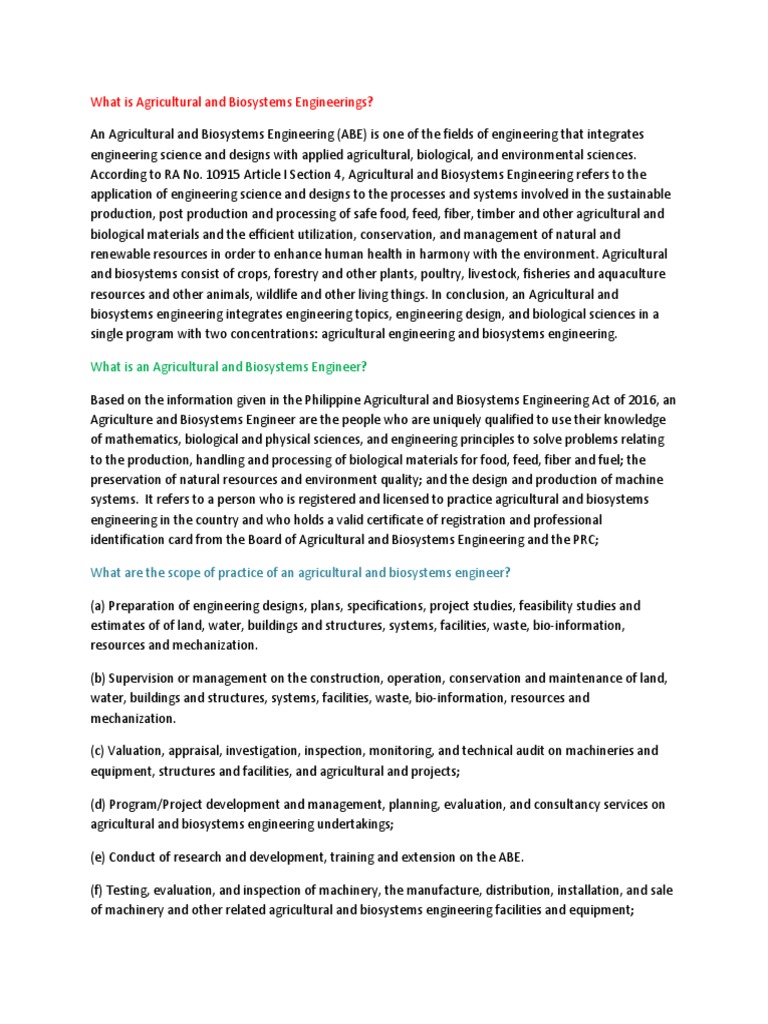 What is Agricultural and Biosystems Engineerings?

An Agricultural and Biosystems Engineering (ABE) is one of the fields of engineering that integrates engineering science and designs with applied agricultural, biological, and environmental sciences. According to RA No. 10915 Article I Section 4, Agricultural and Biosystems Engineering refers to the application of engineering science and designs to the processes and systems involved in the sustainable production, post production and processing of safe food, feed, fiber, timber and other agricultural and biological materials and the efficient utilization, conservation, and management of natural and renewable resources in order to enhance human health in harmony with the environment. Agricultural and biosystems consist of crops, forestry and other plants, poultry, livestock, fisheries and aquaculture resources and other animals, wildlife and other living things. In conclusion, an Agricultural and biosystems engineering integrates engineering topics, engineering design, and biological sciences in a single program with two concentrations: agricultural engineering and biosystems engineering.

What is an Agricultural and Biosystems Engineer?

Based on the information given in the Philippine Agricultural and Biosystems Engineering Act of 2016, an Agriculture and Biosystems Engineer are the people who are uniquely qualified to use their knowledge of mathematics, biological and physical sciences, and engineering principles to solve problems relating to the production, handling and processing of biological materials for food, feed, fiber and fuel; the preservation of natural resources and environment quality; and the design and production of machine systems. It refers to a person who is registered and licensed to practice agricultural and biosystems engineering in the country and who holds a valid certificate of registration and professional identification card from the Board of Agricultural and Biosystems Engineering and the PRC;

What are the scope of practice of an agricultural and biosystems engineer?

(a) Preparation of engineering designs, plans, specifications, project studies, feasibility studies and estimates of of land, water, buildings and structures, systems, facilities, waste, bio-information, resources and mechanization.

(b) Supervision or management on the construction, operation, conservation and maintenance of land, water, buildings and structures, systems, facilities, waste, bio-information, resources and mechanization.

(c) Valuation, appraisal, investigation, inspection, monitoring, and technical audit on machineries and equipment, structures and facilities, and agricultural and projects;

(d) Program/Project development and management, planning, evaluation, and consultancy services on agricultural and biosystems engineering undertakings;

(e) Conduct of research and development, training and extension on the ABE.

(f) Testing, evaluation, and inspection of machinery, the manufacture, distribution, installation, and sale of machinery and other related agricultural and biosystems engineering facilities and equipment;